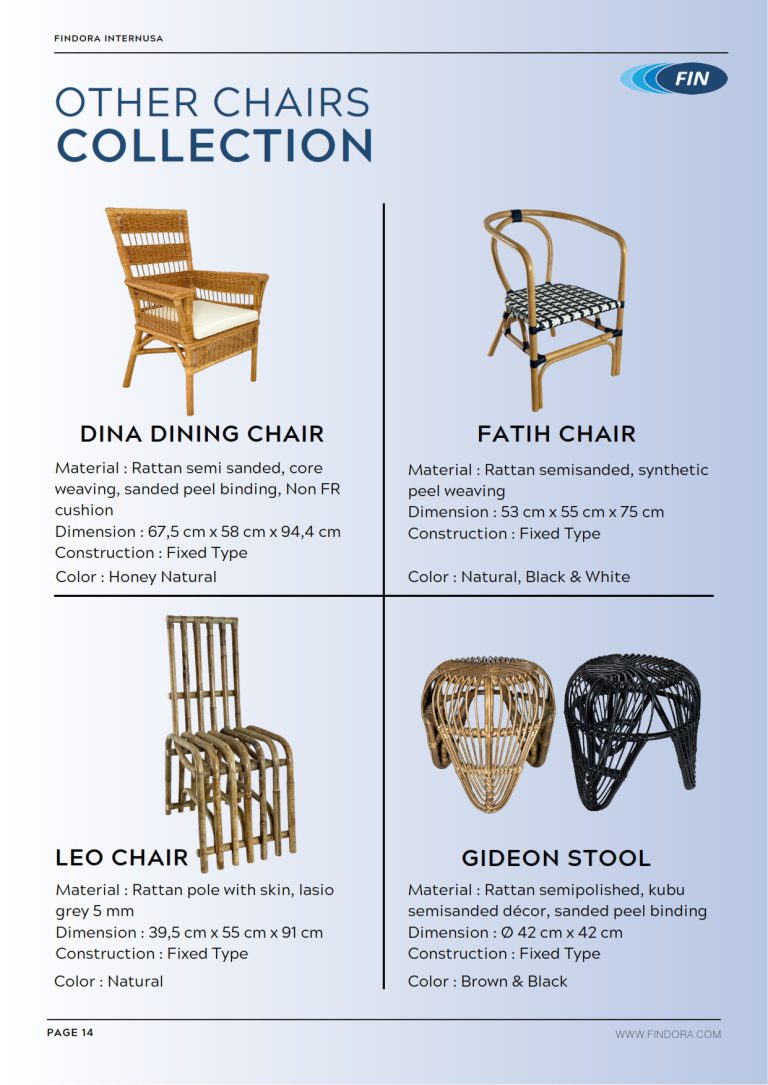 FINDORA INTERNUSA

FIN

OTHER CHAIRS
COLLECTION

DINA DINING CHAIR

Material : Rattan semi sanded, core weaving, sanded peel binding, Non FR cushion
Dimension : 67,5 cm x 58 cm x 94,4 cm
Construction : Fixed Type
Color : Honey Natural

FATIH CHAIR

Material : Rattan semisanded, synthetic peel weaving
Dimension : 53 cm x 55 cm x 75 cm
Construction : Fixed Type
Color : Natural, Black & White

LEO CHAIR

Material : Rattan pole with skin, lasio grey 5 mm
Dimension : 39,5 cm x 55 cm x 91 cm
Construction : Fixed Type
Color : Natural

GIDEON STOOL

Material : Rattan semipolished, kubu semisanded décor, sanded peel binding
Dimension : Ø 42 cm x 42 cm
Construction : Fixed Type
Color : Brown & Black

PAGE 14

WWW.FINDORA.COM